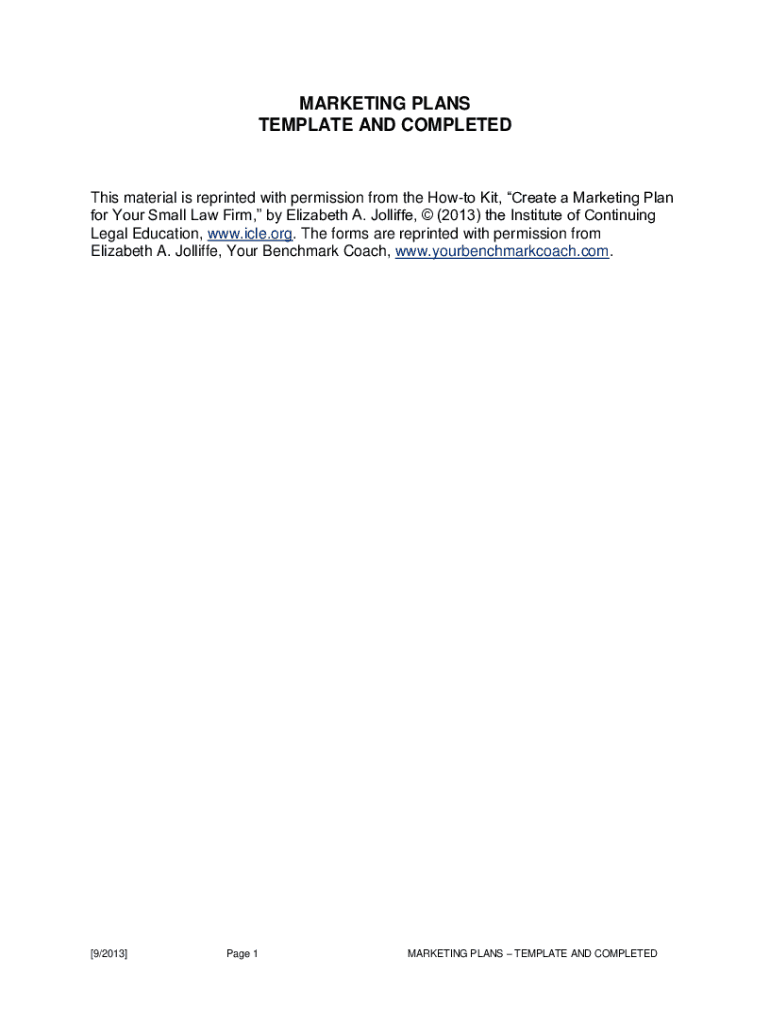 MARKETING PLANS
TEMPLATE AND COMPLETED

This material is reprinted with permission from the How-to Kit, “Create a Marketing Plan for Your Small Law Firm,” by Elizabeth A. Jolliffe, © (2013) the Institute of Continuing Legal Education, www.icle.org. The forms are reprinted with permission from Elizabeth A. Jolliffe, Your Benchmark Coach, www.yourbenchmarkcoach.com.

[9/2013]

Page 1

MARKETING PLANS – TEMPLATE AND COMPLETED